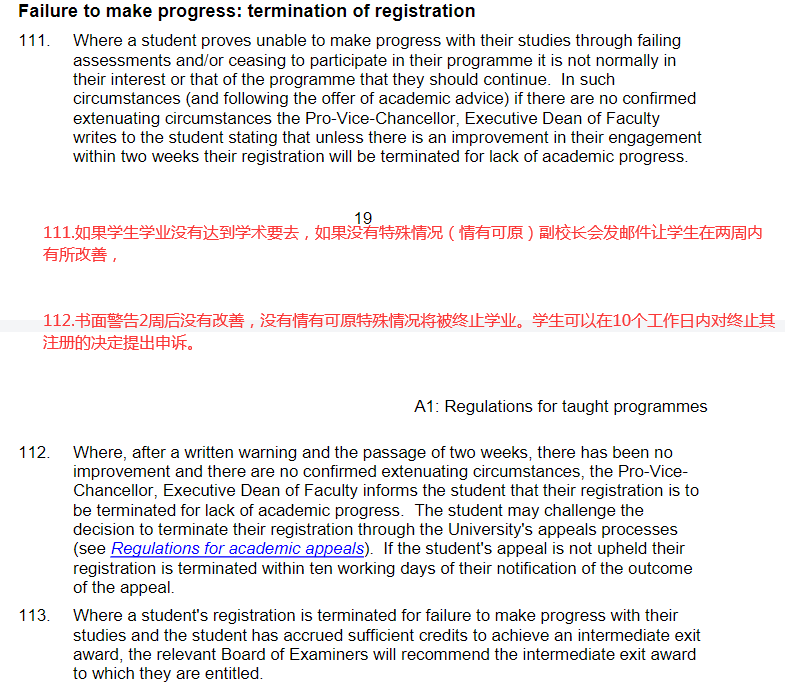 **Failure to make progress: termination of registration**

111. Where a student proves unable to make progress with their studies through failing assessments and/or ceasing to participate in their programme it is not normally in their interest or that of the programme that they should continue. In such circumstances (and following the offer of academic advice) if there are no confirmed extenuating circumstances the Pro-Vice-Chancellor, Executive Dean of Faculty writes to the student stating that unless there is an improvement in their engagement within two weeks their registration will be terminated for lack of academic progress.

19

111.如果学生学业没有达到学术要去，如果没有特殊情况（情有可原）副校长会发邮件让学生在两周内有所改善，

112.书面警告2周后没有改善，没有情有可原特殊情况将被终止学业。学生可以在10个工作日内对终止其注册的决定提出申诉。

A1: Regulations for taught programmes

112. Where, after a written warning and the passage of two weeks, there has been no improvement and there are no confirmed extenuating circumstances, the Pro-Vice-Chancellor, Executive Dean of Faculty informs the student that their registration is to be terminated for lack of academic progress. The student may challenge the decision to terminate their registration through the University's appeals processes (see Regulations for academic appeals). If the student's appeal is not upheld their registration is terminated within ten working days of their notification of the outcome of the appeal.

113. Where a student's registration is terminated for failure to make progress with their studies and the student has accrued sufficient credits to achieve an intermediate exit award, the relevant Board of Examiners will recommend the intermediate exit award to which they are entitled.